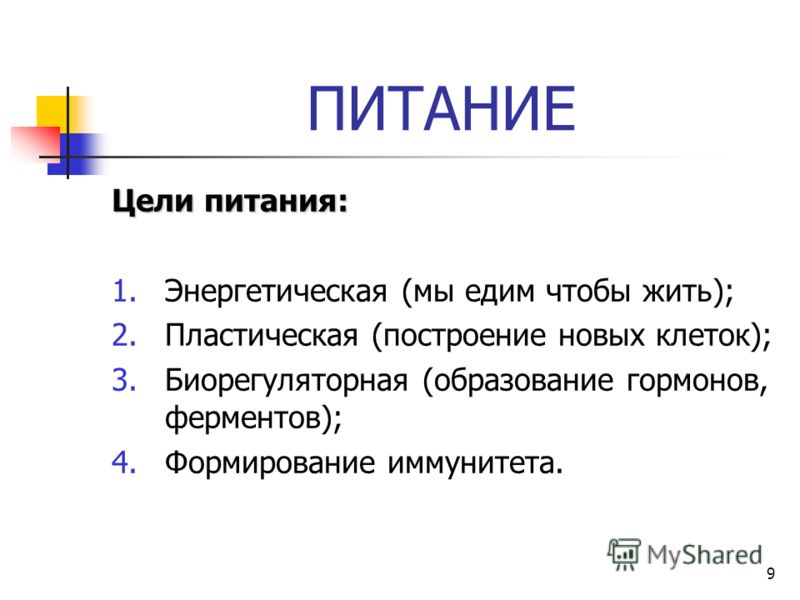 ПИТАНИЕ

Цели питания:

1. Энергетическая (мы едим чтобы жить);
2. Пластическая (построение новых клеток);
3. Биорегуляторная (образование гормонов, ферментов);
4. Формирование иммунитета.

MyShared

9